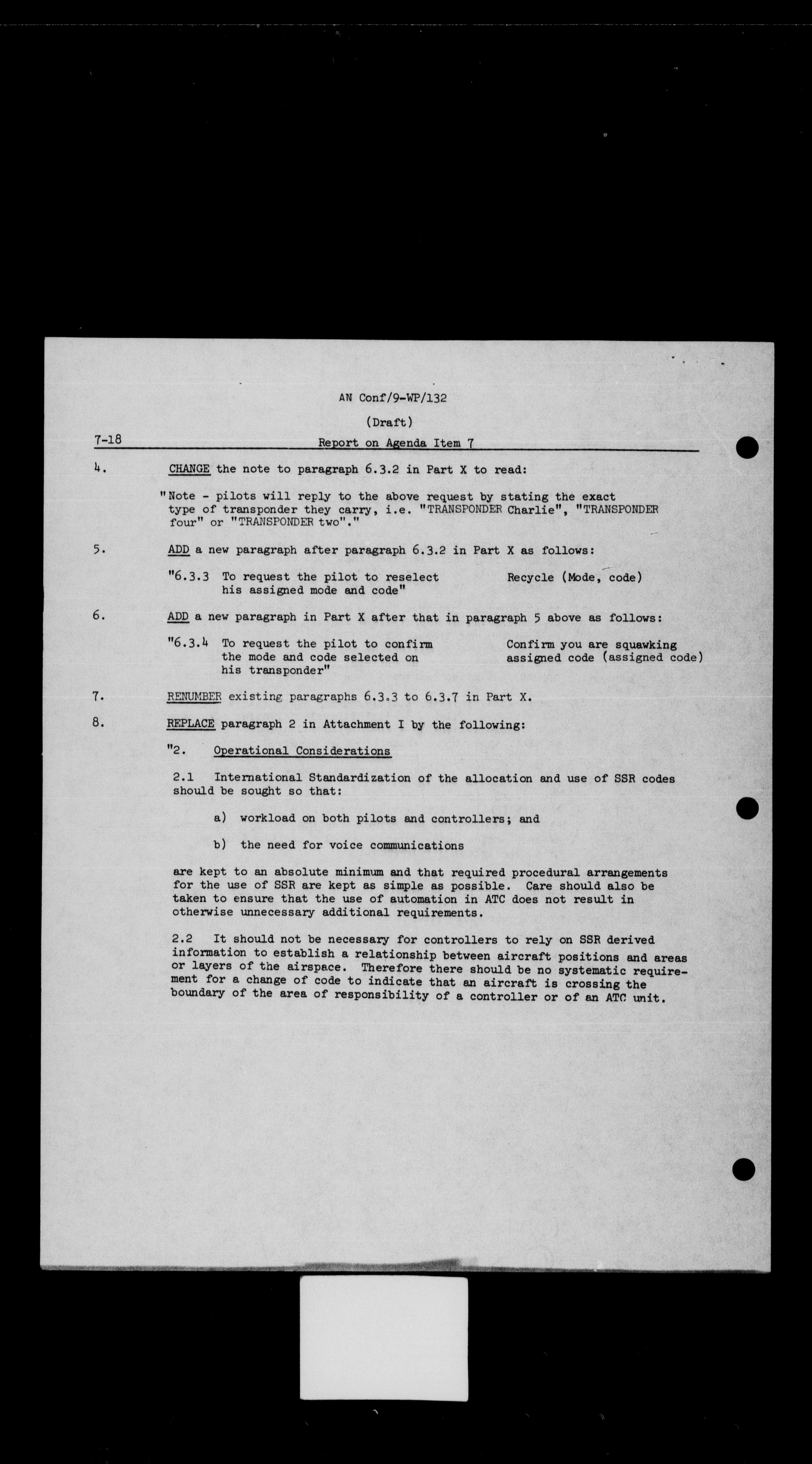 AN Conf/9-WP/132

(Draft)

7-18 Report on Agenda Item 7

4. CHANGE the note to paragraph 6.3.2 in Part X to read:

"Note - pilots will reply to the above request by stating the exact type of transponder they carry, i.e. "TRANSPONDER Charlie", "TRANSPONDER four" or "TRANSPONDER two"."

5. ADD a new paragraph after paragraph 6.3.2 in Part X as follows:

"6.3.3 To request the pilot to reselect his assigned mode and code" Recycle (Mode, code)

6. ADD a new paragraph in Part X after that in paragraph 5 above as follows:

"6.3.4 To request the pilot to confirm the mode and code selected on his transponder" Confirm you are squawking assigned code (assigned code)

7. RENUMBER existing paragraphs 6.3.3 to 6.3.7 in Part X.

8. REPLACE paragraph 2 in Attachment I by the following:

"2. Operational Considerations

2.1 International Standardization of the allocation and use of SSR codes should be sought so that:

a) workload on both pilots and controllers; and

b) the need for voice communications

are kept to an absolute minimum and that required procedural arrangements for the use of SSR are kept as simple as possible. Care should also be taken to ensure that the use of automation in ATC does not result in otherwise unnecessary additional requirements.

2.2 It should not be necessary for controllers to rely on SSR derived information to establish a relationship between aircraft positions and areas or layers of the airspace. Therefore there should be no systematic requirement for a change of code to indicate that an aircraft is crossing the boundary of the area of responsibility of a controller or of an ATC unit.